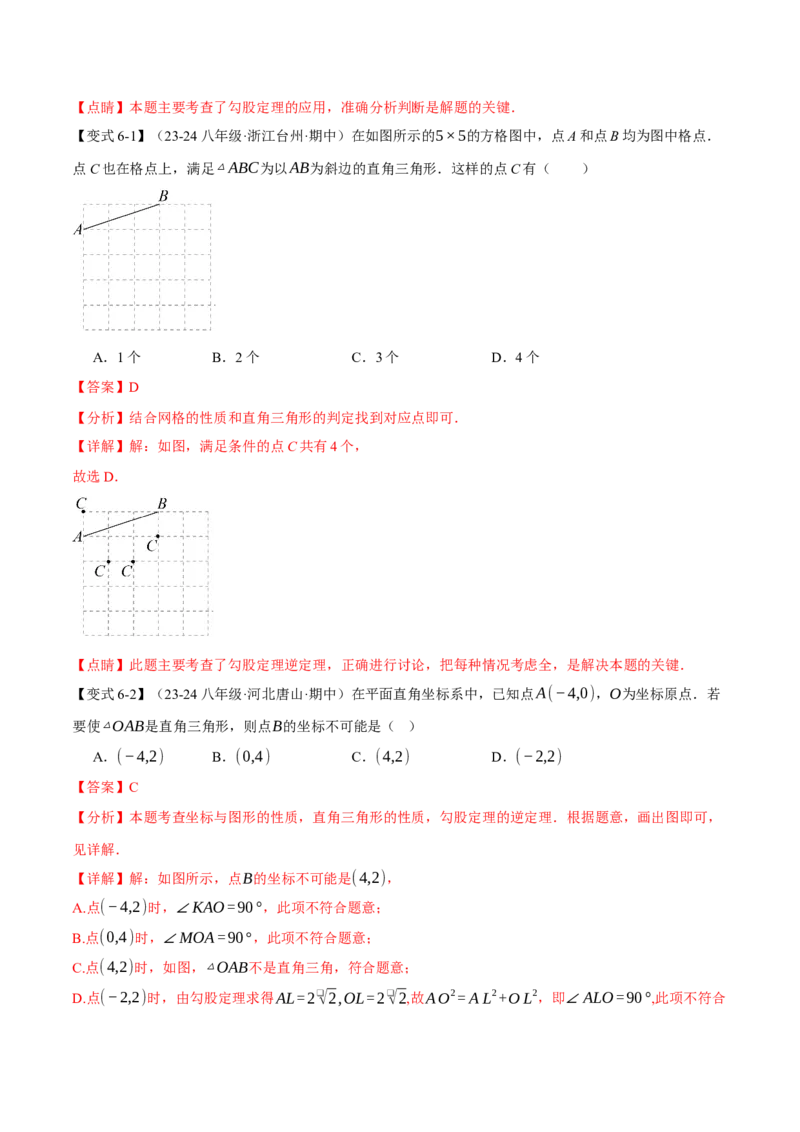 【点睛】本题主要考查了勾股定理的应用，准确分析判断是解题的关键．

【变式 6-1】（23-24 八年级·浙江台州·期中）在如图所示的$5\times5$的方格图中，点 $A$ 和点 $B$ 均为图中格点．点 $C$ 也在格点上，满足$\triangle ABC$为以$AB$为斜边的直角三角形．这样的点 $C$ 有（　　）

B
A

A．1 个　　　B．2 个　　　C．3 个　　　D．4 个

【答案】D

【分析】结合网格的性质和直角三角形的判定找到对应点即可．

【详解】解：如图，满足条件的点 $C$ 共有 4 个，

故选 D．

C　B
A　C
C　C

【点睛】此题主要考查了勾股定理逆定理，正确进行讨论，把每种情况考虑全，是解决本题的关键．

【变式 6-2】（23-24 八年级·河北唐山·期中）在平面直角坐标系中，已知点$A(-4,0)$，$O$为坐标原点．若要使$\triangle OAB$是直角三角形，则点$B$的坐标不可能是（　）

A．$(-4,2)$　　B．$(0,4)$　　C．$(4,2)$　　D．$(-2,2)$

【答案】C

【分析】本题考查坐标与图形的性质，直角三角形的性质，勾股定理的逆定理．根据题意，画出图即可，见详解．

【详解】解：如图所示，点$B$的坐标不可能是$(4,2)$，

A.点$(-4,2)$时，$\angle KAO=90°$，此项不符合题意；

B.点$(0,4)$时，$\angle MOA=90°$，此项不符合题意；

C.点$(4,2)$时，如图，$\triangle OAB$不是直角三角，符合题意；

D.点$(-2,2)$时，由勾股定理求得$AL=2\sqrt{2},OL=2\sqrt{2}$,故$AO^2=AL^2+OL^2$，即$\angle ALO=90°$,此项不符合